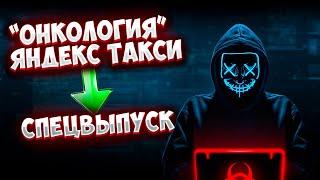 "ОНКОЛОГИЯ"
ЯНДЕКС ТАКСИ

СПЕЦВЫПУСК